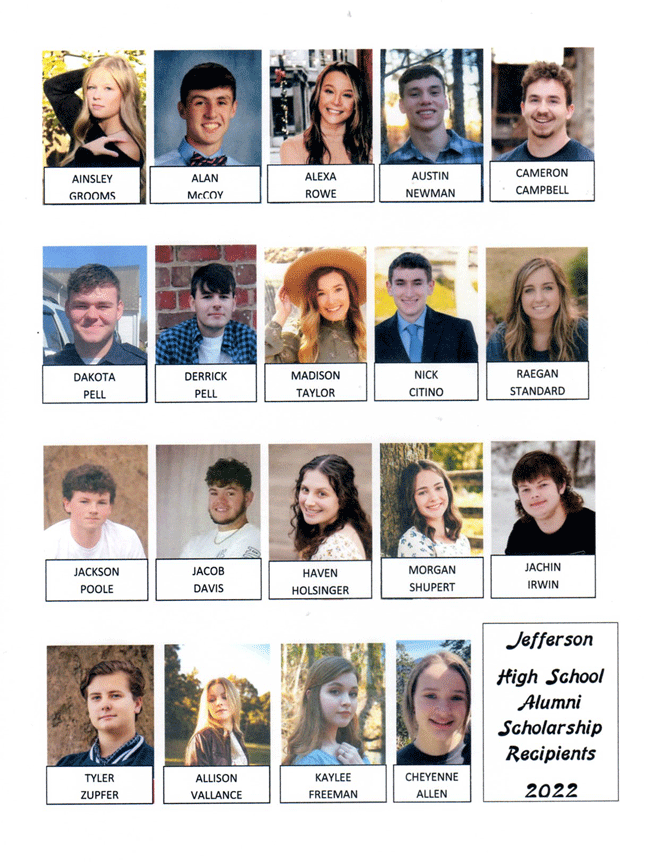 AINSLEY GROOMS

ALAN McCOY

ALEXA ROWE

AUSTIN NEWMAN

CAMERON CAMPBELL

DAKOTA PELL

DERRICK PELL

MADISON TAYLOR

NICK CITINO

RAEGAN STANDARD

JACKSON POOLE

JACOB DAVIS

HAVEN HOLSINGER

MORGAN SHUPERT

JACHIN IRWIN

TYLER ZUPFER

ALLISON VALLANCE

KAYLEE FREEMAN

CHEYENNE ALLEN

Jefferson High School Alumni Scholarship Recipients 2022